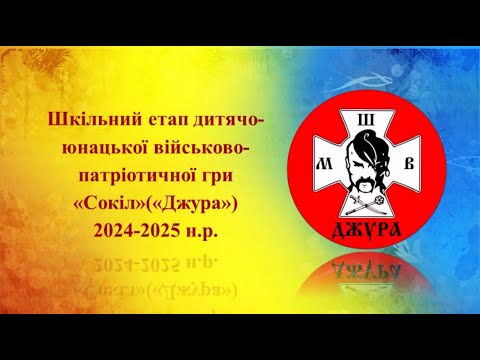 Шкільний етап дитячо-юнацької військово-патріотичної гри «Сокіл»(«Джура») 2024-2025 н.р.

Ш
М
В
ДЖУРА